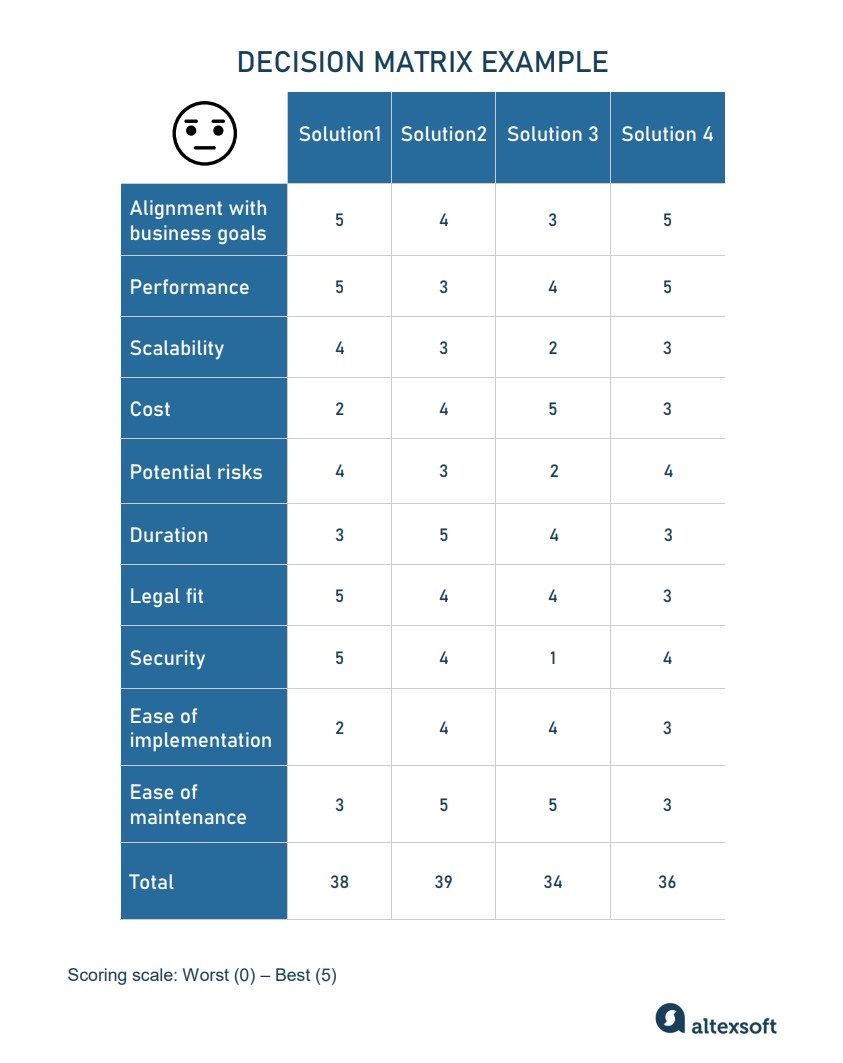 DECISION MATRIX EXAMPLE

| | Solution1 | Solution2 | Solution 3 | Solution 4 |
|---|---|---|---|---|
| Alignment with business goals | 5 | 4 | 3 | 5 |
| Performance | 5 | 3 | 4 | 5 |
| Scalability | 4 | 3 | 2 | 3 |
| Cost | 2 | 4 | 5 | 3 |
| Potential risks | 4 | 3 | 2 | 4 |
| Duration | 3 | 5 | 4 | 3 |
| Legal fit | 5 | 4 | 4 | 3 |
| Security | 5 | 4 | 1 | 4 |
| Ease of implementation | 2 | 4 | 4 | 3 |
| Ease of maintenance | 3 | 5 | 5 | 3 |
| Total | 38 | 39 | 34 | 36 |

Scoring scale: Worst (0) – Best (5)

altexsoft